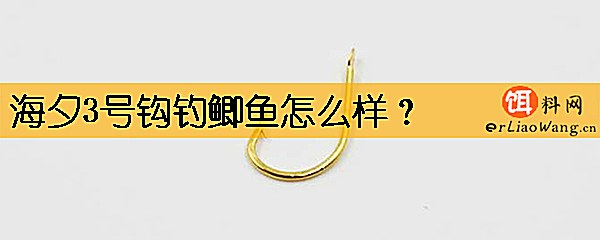 海夕3号钩钓鲫鱼怎么样？

饵料网
erLiaoWang.cn